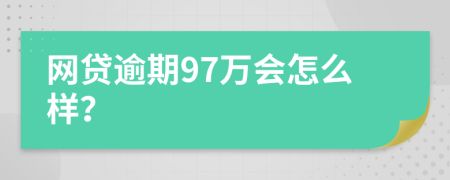 网贷逾期97万会怎么样?